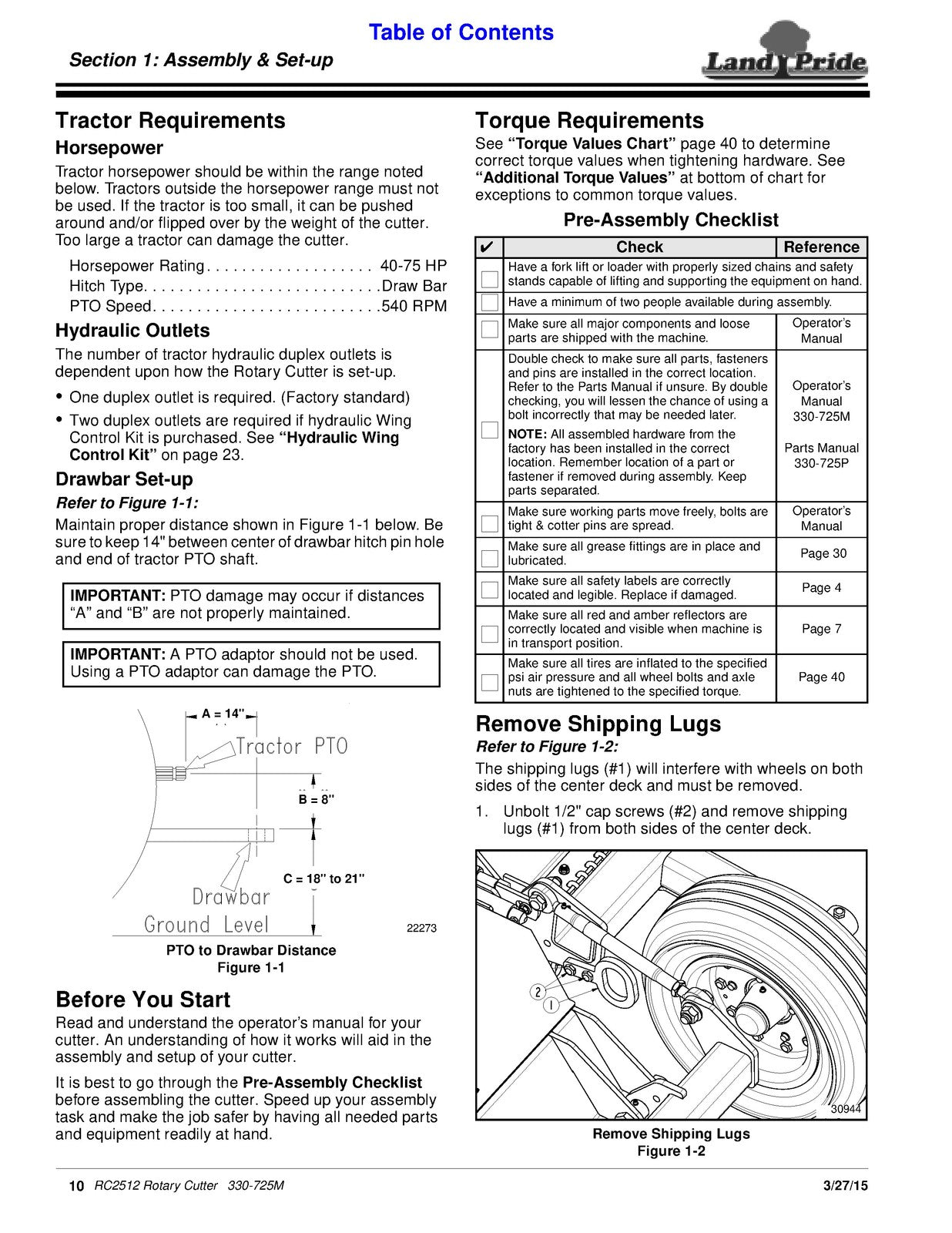 Table of Contents

Section 1: Assembly & Set-up

Land Pride

Tractor Requirements

Horsepower

Tractor horsepower should be within the range noted below. Tractors outside the horsepower range must not be used. If the tractor is too small, it can be pushed around and/or flipped over by the weight of the cutter. Too large a tractor can damage the cutter.

Horsepower Rating 40-75 HP
Hitch Type Draw Bar
PTO Speed 540 RPM

Hydraulic Outlets

The number of tractor hydraulic duplex outlets is dependent upon how the Rotary Cutter is set-up.

• One duplex outlet is required. (Factory standard)
• Two duplex outlets are required if hydraulic Wing Control Kit is purchased. See "Hydraulic Wing Control Kit" on page 23.

Drawbar Set-up

Refer to Figure 1-1:

Maintain proper distance shown in Figure 1-1 below. Be sure to keep 14" between center of drawbar hitch pin hole and end of tractor PTO shaft.

IMPORTANT: PTO damage may occur if distances "A" and "B" are not properly maintained.

IMPORTANT: A PTO adaptor should not be used. Using a PTO adaptor can damage the PTO.

A = 14"
Tractor PTO
B = 8"
C = 18" to 21"
Drawbar
Ground Level
22273

PTO to Drawbar Distance
Figure 1-1

Before You Start

Read and understand the operator's manual for your cutter. An understanding of how it works will aid in the assembly and setup of your cutter.

It is best to go through the Pre-Assembly Checklist before assembling the cutter. Speed up your assembly task and make the job safer by having all needed parts and equipment readily at hand.

Torque Requirements

See "Torque Values Chart" page 40 to determine correct torque values when tightening hardware. See "Additional Torque Values" at bottom of chart for exceptions to common torque values.

Pre-Assembly Checklist

| ✔ | Check | Reference |
|---|---|---|
| ☐ | Have a fork lift or loader with properly sized chains and safety stands capable of lifting and supporting the equipment on hand. | |
| ☐ | Have a minimum of two people available during assembly. | |
| ☐ | Make sure all major components and loose parts are shipped with the machine. | Operator's Manual |
| ☐ | Double check to make sure all parts, fasteners and pins are installed in the correct location. Refer to the Parts Manual if unsure. By double checking, you will lessen the chance of using a bolt incorrectly that may be needed later. NOTE: All assembled hardware from the factory has been installed in the correct location. Remember location of a part or fastener if removed during assembly. Keep parts separated. | Operator's Manual 330-725M Parts Manual 330-725P |
| ☐ | Make sure working parts move freely, bolts are tight & cotter pins are spread. | Operator's Manual |
| ☐ | Make sure all grease fittings are in place and lubricated. | Page 30 |
| ☐ | Make sure all safety labels are correctly located and legible. Replace if damaged. | Page 4 |
| ☐ | Make sure all red and amber reflectors are correctly located and visible when machine is in transport position. | Page 7 |
| ☐ | Make sure all tires are inflated to the specified psi air pressure and all wheel bolts and axle nuts are tightened to the specified torque. | Page 40 |

Remove Shipping Lugs

Refer to Figure 1-2:

The shipping lugs (#1) will interfere with wheels on both sides of the center deck and must be removed.

1. Unbolt 1/2" cap screws (#2) and remove shipping lugs (#1) from both sides of the center deck.

2
1
30944

Remove Shipping Lugs
Figure 1-2

10 RC2512 Rotary Cutter 330-725M 3/27/15